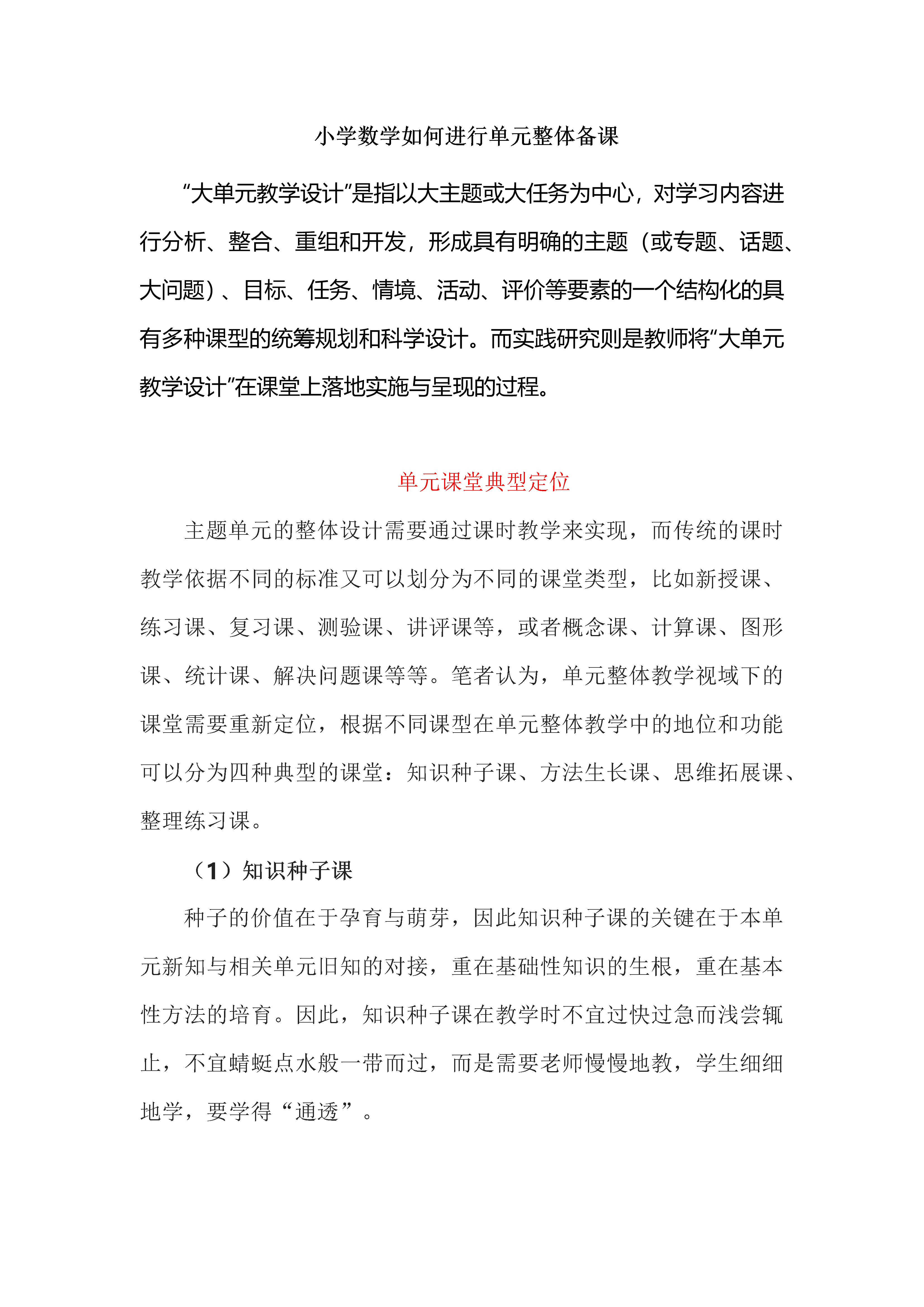 小学数学如何进行单元整体备课

“大单元教学设计”是指以大主题或大任务为中心，对学习内容进行分析、整合、重组和开发，形成具有明确的主题（或专题、话题、大问题）、目标、任务、情境、活动、评价等要素的一个结构化的具有多种课型的统筹规划和科学设计。而实践研究则是教师将“大单元教学设计”在课堂上落地实施与呈现的过程。

单元课堂典型定位

主题单元的整体设计需要通过课时教学来实现，而传统的课时教学依据不同的标准又可以划分为不同的课堂类型，比如新授课、练习课、复习课、测验课、讲评课等，或者概念课、计算课、图形课、统计课、解决问题课等等。笔者认为，单元整体教学视域下的课堂需要重新定位，根据不同课型在单元整体教学中的地位和功能可以分为四种典型的课堂：知识种子课、方法生长课、思维拓展课、整理练习课。

（1）知识种子课

种子的价值在于孕育与萌芽，因此知识种子课的关键在于本单元新知与相关单元旧知的对接，重在基础性知识的生根，重在基本性方法的培育。因此，知识种子课在教学时不宜过快过急而浅尝辄止，不宜蜻蜓点水般一带而过，而是需要老师慢慢地教，学生细细地学，要学得“通透”。